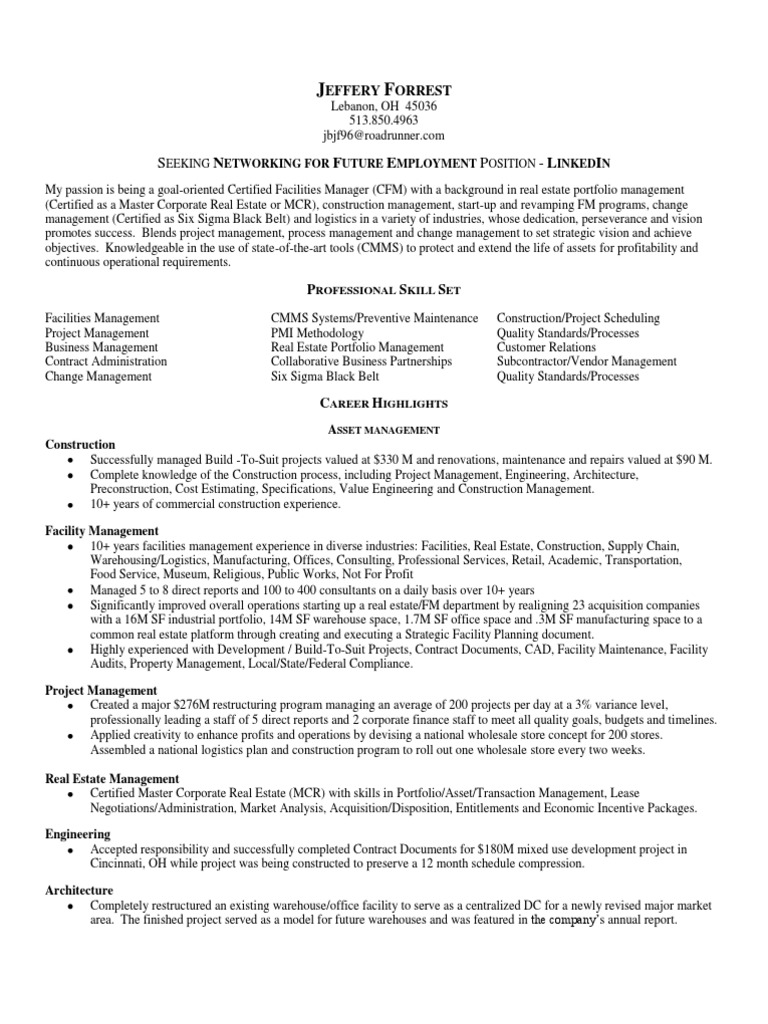 JEFFERY FORREST
Lebanon, OH 45036
513.850.4963
jbjf96@roadrunner.com

SEEKING NETWORKING FOR FUTURE EMPLOYMENT POSITION - LINKEDIN

My passion is being a goal-oriented Certified Facilities Manager (CFM) with a background in real estate portfolio management (Certified as a Master Corporate Real Estate or MCR), construction management, start-up and revamping FM programs, change management (Certified as Six Sigma Black Belt) and logistics in a variety of industries, whose dedication, perseverance and vision promotes success. Blends project management, process management and change management to set strategic vision and achieve objectives. Knowledgeable in the use of state-of-the-art tools (CMMS) to protect and extend the life of assets for profitability and continuous operational requirements.

PROFESSIONAL SKILL SET

Facilities Management
Project Management
Business Management
Contract Administration
Change Management

CMMS Systems/Preventive Maintenance
PMI Methodology
Real Estate Portfolio Management
Collaborative Business Partnerships
Six Sigma Black Belt

Construction/Project Scheduling
Quality Standards/Processes
Customer Relations
Subcontractor/Vendor Management
Quality Standards/Processes

CAREER HIGHLIGHTS

ASSET MANAGEMENT

Construction
• Successfully managed Build -To-Suit projects valued at $330 M and renovations, maintenance and repairs valued at $90 M.
• Complete knowledge of the Construction process, including Project Management, Engineering, Architecture, Preconstruction, Cost Estimating, Specifications, Value Engineering and Construction Management.
• 10+ years of commercial construction experience.

Facility Management
• 10+ years facilities management experience in diverse industries: Facilities, Real Estate, Construction, Supply Chain, Warehousing/Logistics, Manufacturing, Offices, Consulting, Professional Services, Retail, Academic, Transportation, Food Service, Museum, Religious, Public Works, Not For Profit
• Managed 5 to 8 direct reports and 100 to 400 consultants on a daily basis over 10+ years
• Significantly improved overall operations starting up a real estate/FM department by realigning 23 acquisition companies with a 16M SF industrial portfolio, 14M SF warehouse space, 1.7M SF office space and .3M SF manufacturing space to a common real estate platform through creating and executing a Strategic Facility Planning document.
• Highly experienced with Development / Build-To-Suit Projects, Contract Documents, CAD, Facility Maintenance, Facility Audits, Property Management, Local/State/Federal Compliance.

Project Management
• Created a major $276M restructuring program managing an average of 200 projects per day at a 3% variance level, professionally leading a staff of 5 direct reports and 2 corporate finance staff to meet all quality goals, budgets and timelines.
• Applied creativity to enhance profits and operations by devising a national wholesale store concept for 200 stores. Assembled a national logistics plan and construction program to roll out one wholesale store every two weeks.

Real Estate Management
• Certified Master Corporate Real Estate (MCR) with skills in Portfolio/Asset/Transaction Management, Lease Negotiations/Administration, Market Analysis, Acquisition/Disposition, Entitlements and Economic Incentive Packages.

Engineering
• Accepted responsibility and successfully completed Contract Documents for $180M mixed use development project in Cincinnati, OH while project was being constructed to preserve a 12 month schedule compression.

Architecture
• Completely restructured an existing warehouse/office facility to serve as a centralized DC for a newly revised major market area. The finished project served as a model for future warehouses and was featured in the company's annual report.